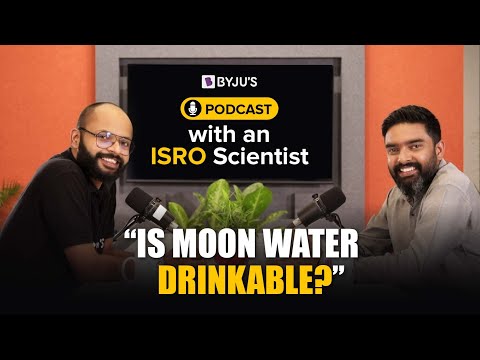 BYJU'S

PODCAST

with an ISRO Scientist

"IS MOON WATER DRINKABLE?"